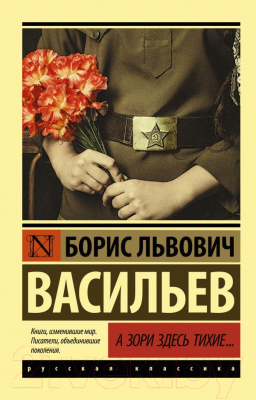 N БОРИС ЛЬВОВИЧ
ВАСИЛЬЕВ

Книги, изменившие мир.
Писатели, объединившие поколения.

А ЗОРИ ЗДЕСЬ ТИХИЕ...

русская классика

21vek.by